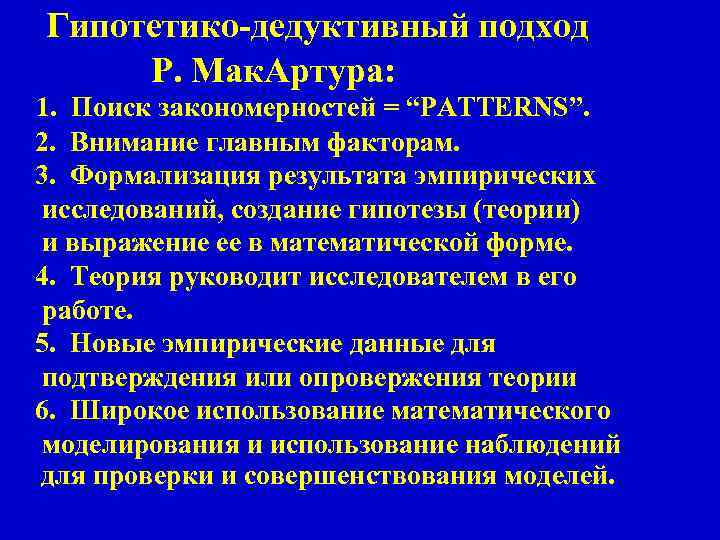 Гипотетико-дедуктивный подход Р. МакАртура:

1. Поиск закономерностей = “PATTERNS”.
2. Внимание главным факторам.
3. Формализация результата эмпирических исследований, создание гипотезы (теории) и выражение ее в математической форме.
4. Теория руководит исследователем в его работе.
5. Новые эмпирические данные для подтверждения или опровержения теории
6. Широкое использование математического моделирования и использование наблюдений для проверки и совершенствования моделей.